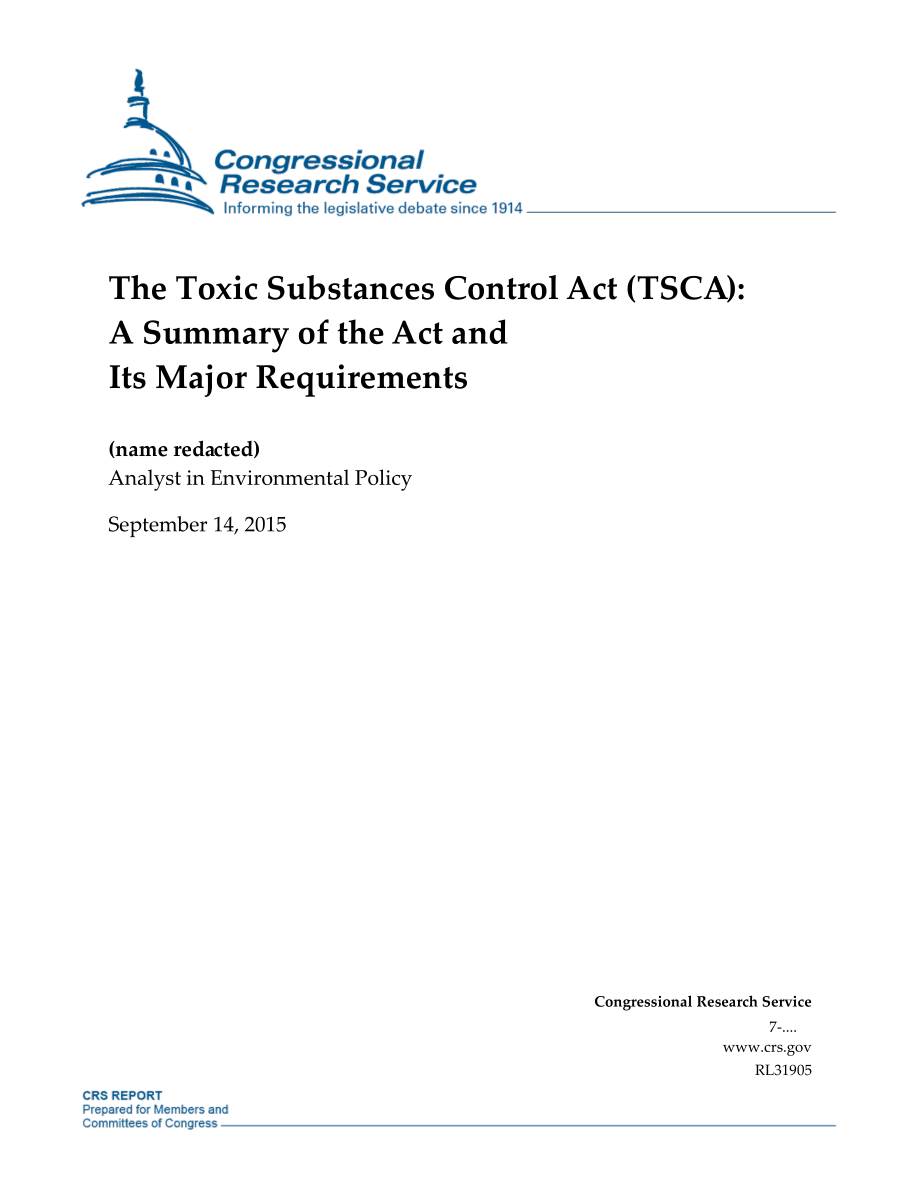 Congressional Research Service
Informing the legislative debate since 1914

The Toxic Substances Control Act (TSCA): A Summary of the Act and Its Major Requirements

(name redacted)
Analyst in Environmental Policy

September 14, 2015

Congressional Research Service
7-....
www.crs.gov
RL31905

CRS REPORT
Prepared for Members and Committees of Congress